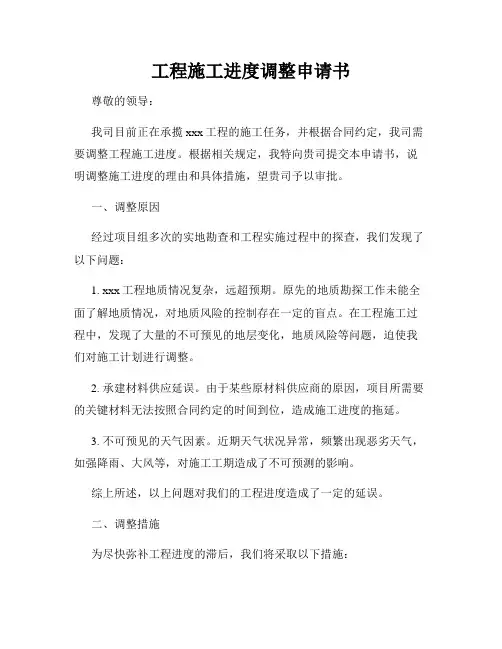 工程施工进度调整申请书

尊敬的领导：

我司目前正在承揽 xxx 工程的施工任务，并根据合同约定，我司需要调整工程施工进度。根据相关规定，我特向贵司提交本申请书，说明调整施工进度的理由和具体措施，望贵司予以审批。

一、调整原因

经过项目组多次的实地勘查和工程实施过程中的探查，我们发现了以下问题：

1. xxx 工程地质情况复杂，远超预期。原先的地质勘探工作未能全面了解地质情况，对地质风险的控制存在一定的盲点。在工程施工过程中，发现了大量的不可预见的地层变化，地质风险等问题，迫使我们对施工计划进行调整。

2. 承建材料供应延误。由于某些原材料供应商的原因，项目所需要的关键材料无法按照合同约定的时间到位，造成施工进度的拖延。

3. 不可预见的天气因素。近期天气状况异常，频繁出现恶劣天气，如强降雨、大风等，对施工工期造成了不可预测的影响。

综上所述，以上问题对我们的工程进度造成了一定的延误。

二、调整措施

为尽快弥补工程进度的滞后，我们将采取以下措施：